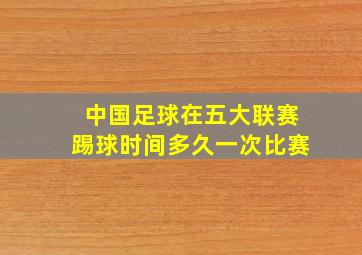 中国足球在五大联赛
踢球时间多久一次比赛